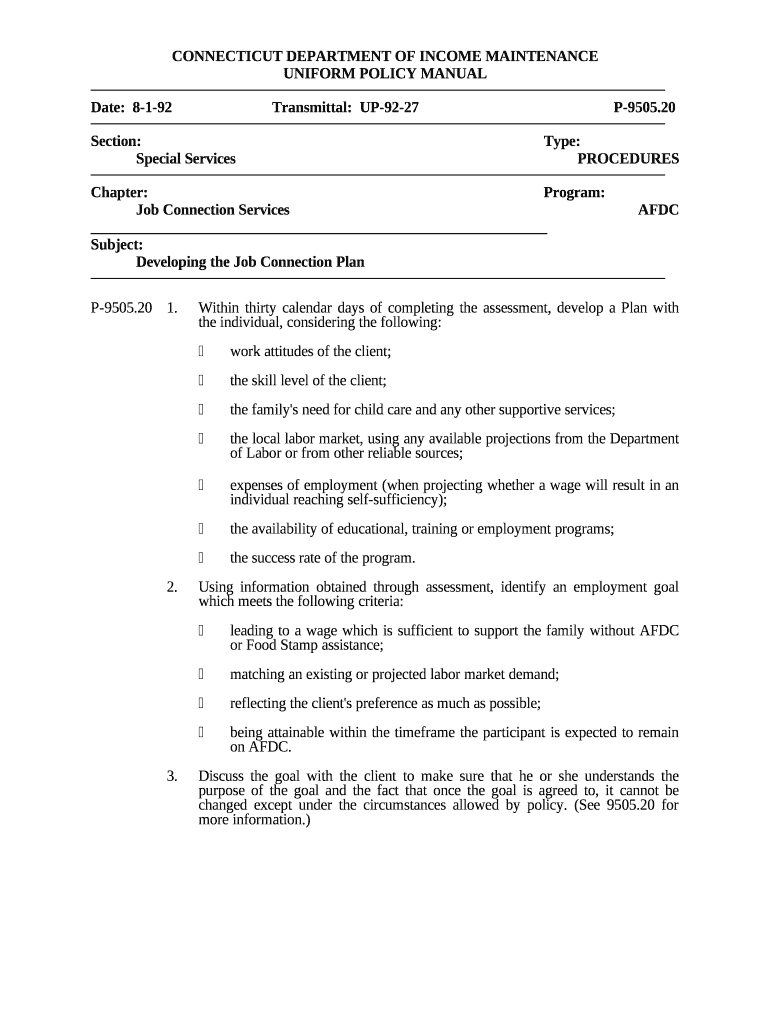 CONNECTICUT DEPARTMENT OF INCOME MAINTENANCE
UNIFORM POLICY MANUAL

Date: 8-1-92 Transmittal: UP-92-27 P-9505.20

Section:
Special Services

Type:
PROCEDURES

Chapter:
Job Connection Services

Program:
AFDC

Subject:
Developing the Job Connection Plan

P-9505.20 1. Within thirty calendar days of completing the assessment, develop a Plan with the individual, considering the following:

 work attitudes of the client;

 the skill level of the client;

 the family's need for child care and any other supportive services;

 the local labor market, using any available projections from the Department of Labor or from other reliable sources;

 expenses of employment (when projecting whether a wage will result in an individual reaching self-sufficiency);

 the availability of educational, training or employment programs;

 the success rate of the program.

2. Using information obtained through assessment, identify an employment goal which meets the following criteria:

 leading to a wage which is sufficient to support the family without AFDC or Food Stamp assistance;

 matching an existing or projected labor market demand;

 reflecting the client's preference as much as possible;

 being attainable within the timeframe the participant is expected to remain on AFDC.

3. Discuss the goal with the client to make sure that he or she understands the purpose of the goal and the fact that once the goal is agreed to, it cannot be changed except under the circumstances allowed by policy. (See 9505.20 for more information.)